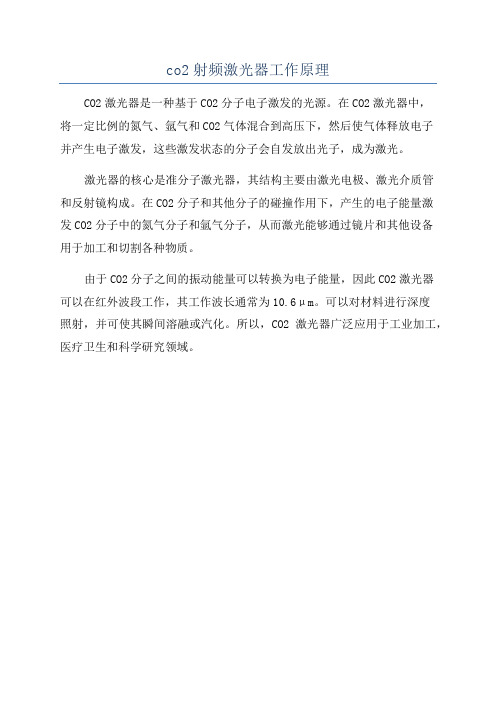 co2 射频激光器工作原理

CO2 激光器是一种基于 CO2 分子电子激发的光源。在 CO2 激光器中，将一定比例的氮气、氩气和 CO2 气体混合到高压下，然后使气体释放电子并产生电子激发，这些激发状态的分子会自发放出光子，成为激光。

激光器的核心是准分子激光器，其结构主要由激光电极、激光介质管和反射镜构成。在 CO2 分子和其他分子的碰撞作用下，产生的电子能量激发 CO2 分子中的氮气分子和氩气分子，从而激光能够通过镜片和其他设备用于加工和切割各种物质。

由于 CO2 分子之间的振动能量可以转换为电子能量，因此 CO2 激光器可以在红外波段工作，其工作波长通常为 10.6μm。可以对材料进行深度照射，并可使其瞬间溶融或汽化。所以，CO2 激光器广泛应用于工业加工，医疗卫生和科学研究领域。